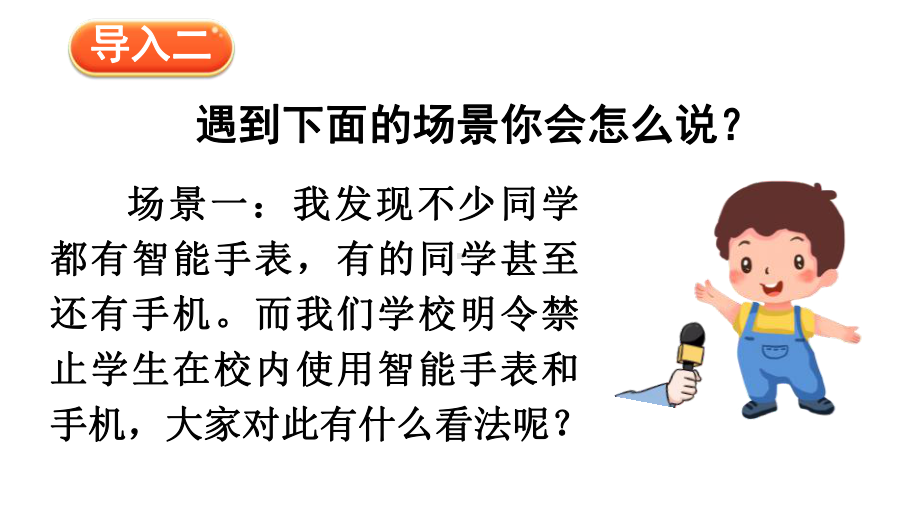 导入二

遇到下面的场景你会怎么说？

场景一：我发现不少同学都有智能手表，有的同学甚至还有手机。而我们学校明令禁止学生在校内使用智能手表和手机，大家对此有什么看法呢？